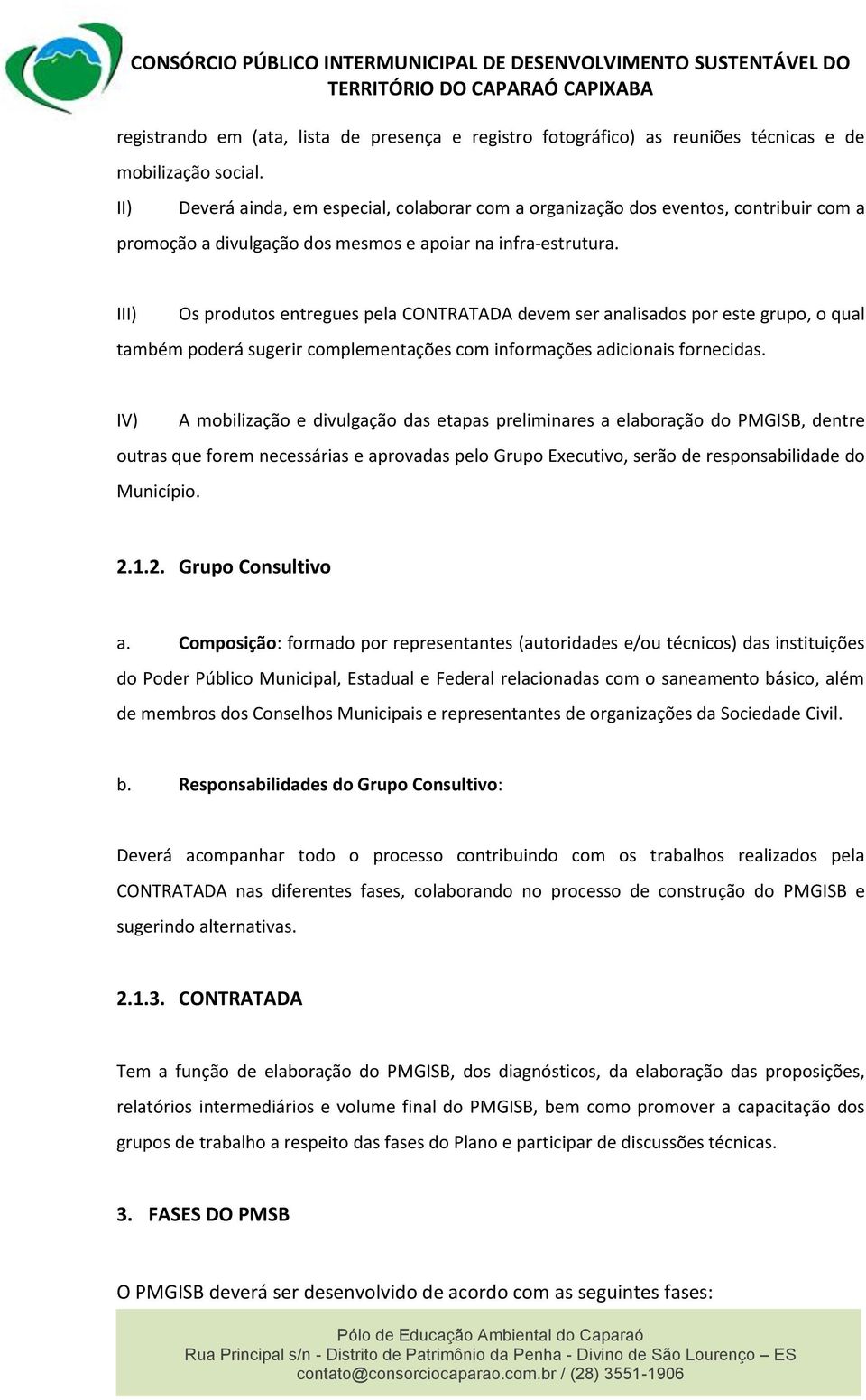 CONSÓRCIO PÚBLICO INTERMUNICIPAL DE DESENVOLVIMENTO SUSTENTÁVEL DO TERRITÓRIO DO CAPARAÓ CAPIXABA

registrando em (ata, lista de presença e registro fotográfico) as reuniões técnicas e de mobilização social.

II) Deverá ainda, em especial, colaborar com a organização dos eventos, contribuir com a promoção a divulgação dos mesmos e apoiar na infra-estrutura.

III) Os produtos entregues pela CONTRATADA devem ser analisados por este grupo, o qual também poderá sugerir complementações com informações adicionais fornecidas.

IV) A mobilização e divulgação das etapas preliminares a elaboração do PMGISB, dentre outras que forem necessárias e aprovadas pelo Grupo Executivo, serão de responsabilidade do Município.

2.1.2. Grupo Consultivo

a. Composição: formado por representantes (autoridades e/ou técnicos) das instituições do Poder Público Municipal, Estadual e Federal relacionadas com o saneamento básico, além de membros dos Conselhos Municipais e representantes de organizações da Sociedade Civil.

b. Responsabilidades do Grupo Consultivo:

Deverá acompanhar todo o processo contribuindo com os trabalhos realizados pela CONTRATADA nas diferentes fases, colaborando no processo de construção do PMGISB e sugerindo alternativas.

2.1.3. CONTRATADA

Tem a função de elaboração do PMGISB, dos diagnósticos, da elaboração das proposições, relatórios intermediários e volume final do PMGISB, bem como promover a capacitação dos grupos de trabalho a respeito das fases do Plano e participar de discussões técnicas.

3. FASES DO PMSB

O PMGISB deverá ser desenvolvido de acordo com as seguintes fases:

Pólo de Educação Ambiental do Caparaó
Rua Principal s/n - Distrito de Patrimônio da Penha - Divino de São Lourenço – ES
contato@consorciocaparao.com.br / (28) 3551-1906